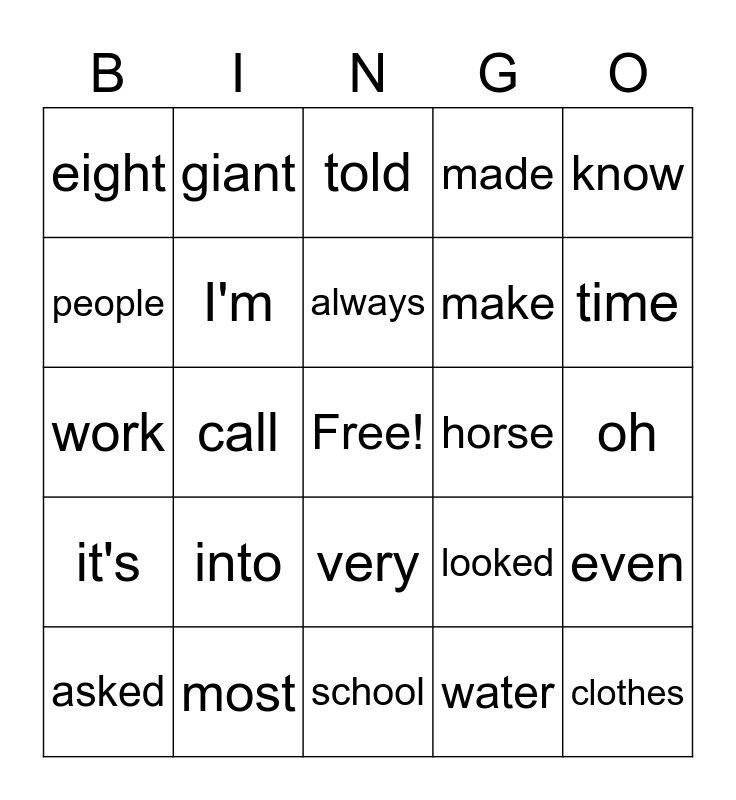 | B | I | N | G | O |
|---|---|---|---|---|
| eight | giant | told | made | know |
| people | I'm | always | make | time |
| work | call | Free! | horse | oh |
| it's | into | very | looked | even |
| asked | most | school | water | clothes |